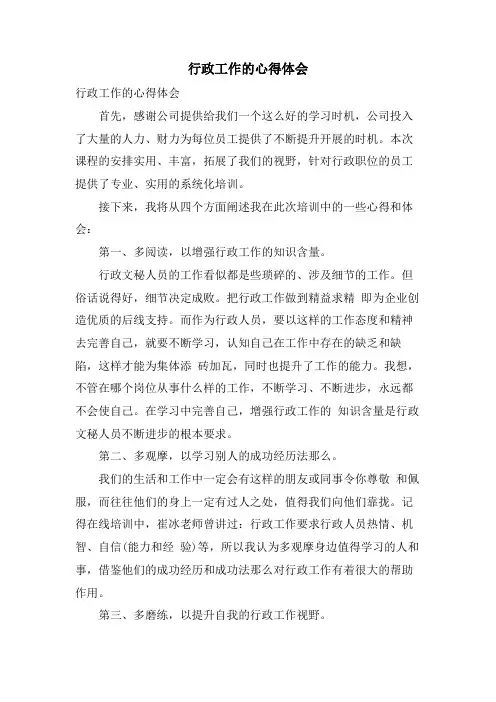 行政工作的心得体会

行政工作的心得体会

首先，感谢公司提供给我们一个这么好的学习时机，公司投入了大量的人力、财力为每位员工提供了不断提升开展的时机。本次课程的安排实用、丰富，拓展了我们的视野，针对行政职位的员工提供了专业、实用的系统化培训。

接下来，我将从四个方面阐述我在此次培训中的一些心得和体会：

第一、多阅读，以增强行政工作的知识含量。

行政文秘人员的工作看似都是些琐碎的、涉及细节的工作。但俗话说得好，细节决定成败。把行政工作做到精益求精 即为企业创造优质的后线支持。而作为行政人员，要以这样的工作态度和精神去完善自己，就要不断学习，认知自己在工作中存在的缺乏和缺陷，这样才能为集体添 砖加瓦，同时也提升了工作的能力。我想，不管在哪个岗位从事什么样的工作，不断学习、不断进步，永远都不会使自己。在学习中完善自己，增强行政工作的 知识含量是行政文秘人员不断进步的根本要求。

第二、多观摩，以学习别人的成功经历法那么。

我们的生活和工作中一定会有这样的朋友或同事令你尊敬 和佩服，而往往他们的身上一定有过人之处，值得我们向他们靠拢。记得在线培训中，崔冰老师曾讲过：行政工作要求行政人员热情、机智、自信(能力和经 验)等，所以我认为多观摩身边值得学习的人和事，借鉴他们的成功经历和成功法那么对行政工作有着很大的帮助作用。

第三、多磨练，以提升自我的行政工作视野。